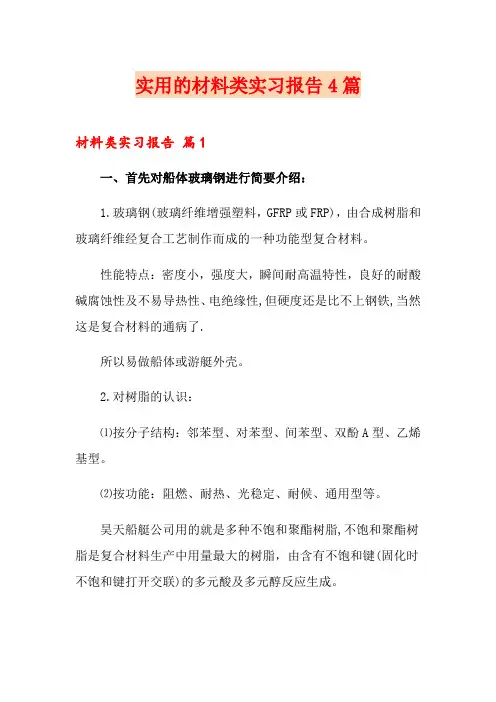 实用的材料类实习报告4篇

材料类实习报告 篇1

一、首先对船体玻璃钢进行简要介绍：

1.玻璃钢(玻璃纤维增强塑料，GFRP或FRP)，由合成树脂和玻璃纤维经复合工艺制作而成的一种功能型复合材料。

性能特点：密度小，强度大，瞬间耐高温特性，良好的耐酸碱腐蚀性及不易导热性、电绝缘性,但硬度还是比不上钢铁,当然这是复合材料的通病了.

所以易做船体或游艇外壳。

2.对树脂的认识：

⑴按分子结构：邻苯型、对苯型、间苯型、双酚A型、乙烯基型。

⑵按功能：阻燃、耐热、光稳定、耐候、通用型等。

昊天船艇公司用的就是多种不饱和聚酯树脂,不饱和聚酯树脂是复合材料生产中用量最大的树脂，由含有不饱和键(固化时不饱和键打开交联)的多元酸及多元醇反应生成。